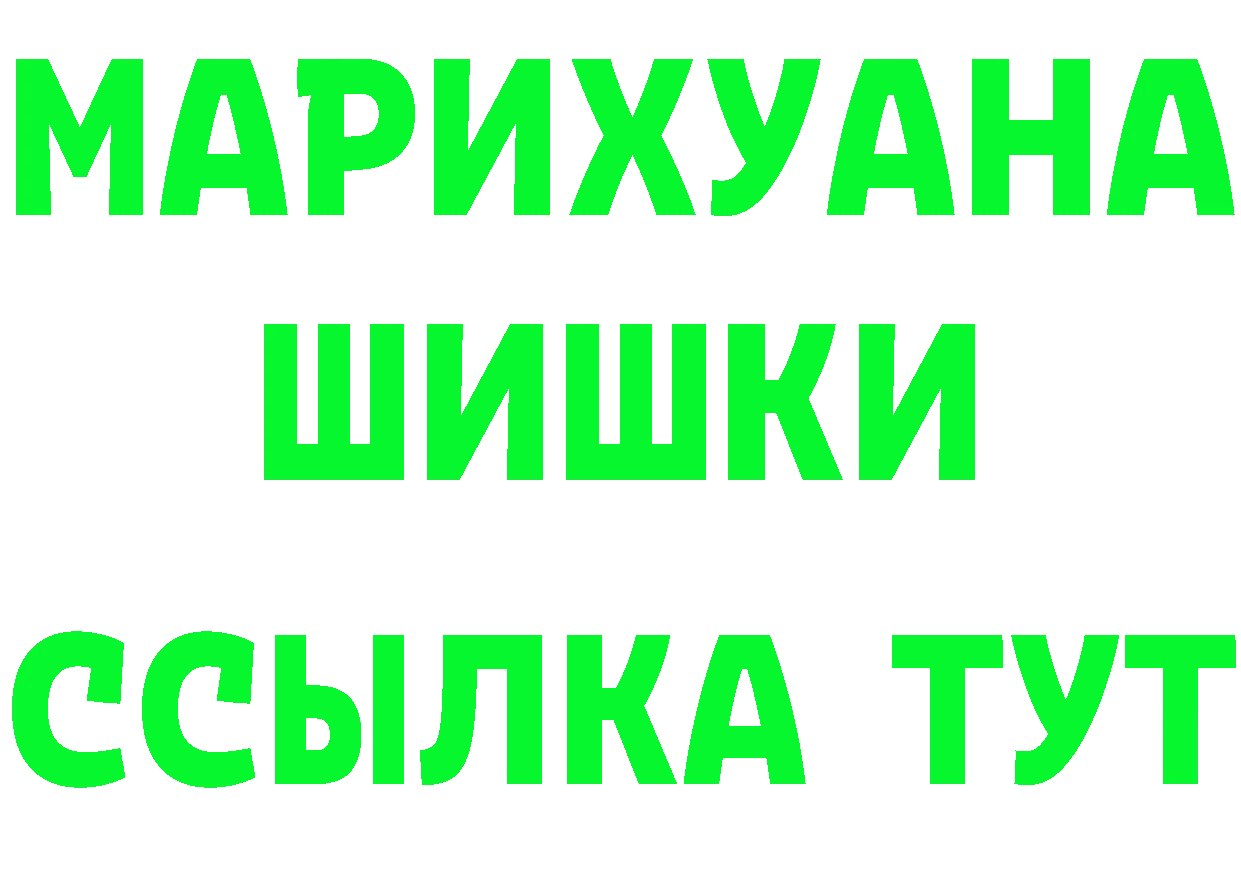 МАРИХУАНА
ШИШКИ
ССЫЛКА ТУТ